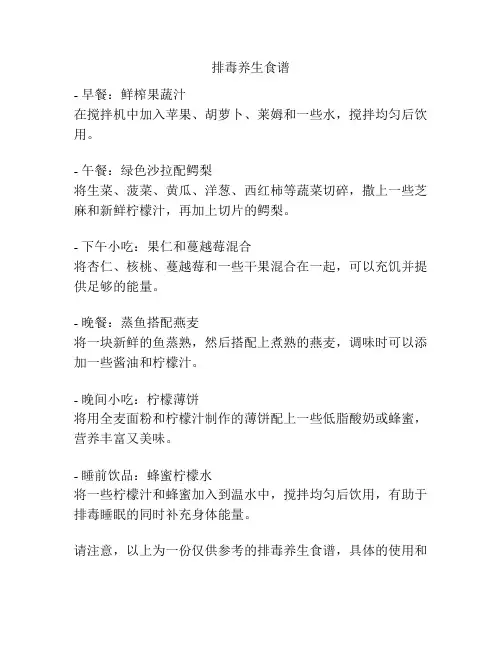 排毒养生食谱

- 早餐：鲜榨果蔬汁
在搅拌机中加入苹果、胡萝卜、莱姆和一些水，搅拌均匀后饮用。

- 午餐：绿色沙拉配鳄梨
将生菜、菠菜、黄瓜、洋葱、西红柿等蔬菜切碎，撒上一些芝麻和新鲜柠檬汁，再加上切片的鳄梨。

- 下午小吃：果仁和蔓越莓混合
将杏仁、核桃、蔓越莓和一些干果混合在一起，可以充饥并提供足够的能量。

- 晚餐：蒸鱼搭配燕麦
将一块新鲜的鱼蒸熟，然后搭配上煮熟的燕麦，调味时可以添加一些酱油和柠檬汁。

- 晚间小吃：柠檬薄饼
将用全麦面粉和柠檬汁制作的薄饼配上一些低脂酸奶或蜂蜜，营养丰富又美味。

- 睡前饮品：蜂蜜柠檬水
将一些柠檬汁和蜂蜜加入到温水中，搅拌均匀后饮用，有助于排毒睡眠的同时补充身体能量。

请注意，以上为一份仅供参考的排毒养生食谱，具体的使用和